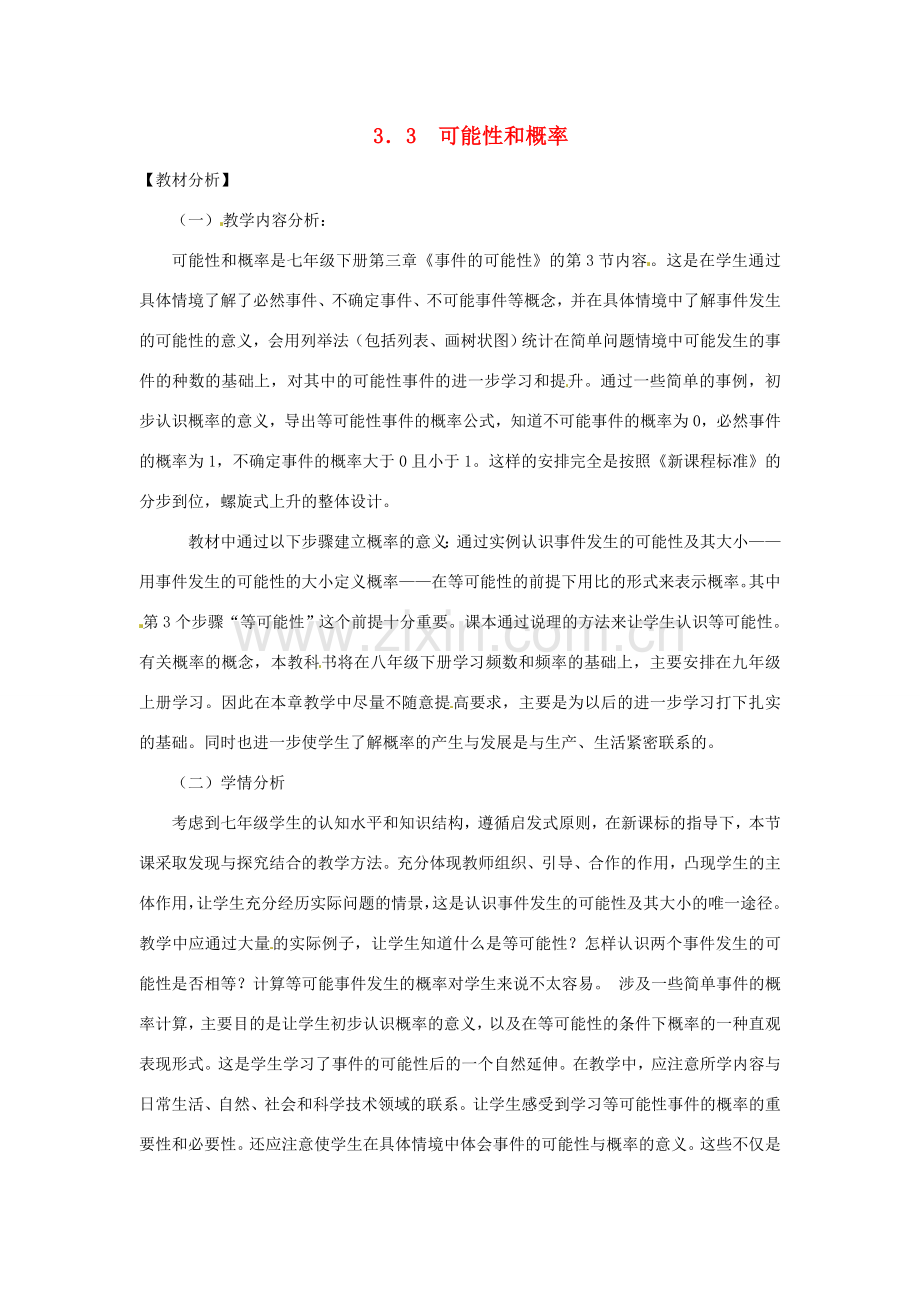 3．3　可能性和概率

【教材分析】

（一）教学内容分析：

可能性和概率是七年级下册第三章《事件的可能性》的第3节内容。这是在学生通过具体情境了解了必然事件、不确定事件、不可能事件等概念，并在具体情境中了解事件发生的可能性的意义，会用列举法（包括列表、画树状图）统计在简单问题情境中可能发生的事件的种数的基础上，对其中的可能性事件的进一步学习和提升。通过一些简单的事例，初步认识概率的意义，导出等可能性事件的概率公式，知道不可能事件的概率为0，必然事件的概率为1，不确定事件的概率大于0且小于1。这样的安排完全是按照《新课程标准》的分步到位，螺旋式上升的整体设计。

教材中通过以下步骤建立概率的意义：通过实例认识事件发生的可能性及其大小——用事件发生的可能性的大小定义概率——在等可能性的前提下用比的形式来表示概率。其中第3个步骤“等可能性”这个前提十分重要。课本通过说理的方法来让学生认识等可能性。有关概率的概念，本教科书将在八年级下册学习频数和频率的基础上，主要安排在九年级上册学习。因此在本章教学中尽量不随意提高要求，主要是为以后的进一步学习打下扎实的基础。同时也进一步使学生了解概率的产生与发展是与生产、生活紧密联系的。

（二）学情分析

考虑到七年级学生的认知水平和知识结构，遵循启发式原则，在新课标的指导下，本节课采取发现与探究结合的教学方法。充分体现教师组织、引导、合作的作用，凸现学生的主体作用，让学生充分经历实际问题的情景，这是认识事件发生的可能性及其大小的唯一途径。教学中应通过大量的实际例子，让学生知道什么是等可能性？怎样认识两个事件发生的可能性是否相等？计算等可能事件发生的概率对学生来说不太容易。 涉及一些简单事件的概率计算，主要目的是让学生初步认识概率的意义，以及在等可能性的条件下概率的一种直观表现形式。这是学生学习了事件的可能性后的一个自然延伸。在教学中，应注意所学内容与日常生活、自然、社会和科学技术领域的联系。让学生感受到学习等可能性事件的概率的重要性和必要性。还应注意使学生在具体情境中体会事件的可能性与概率的意义。这些不仅是

www.zixin.com.cn